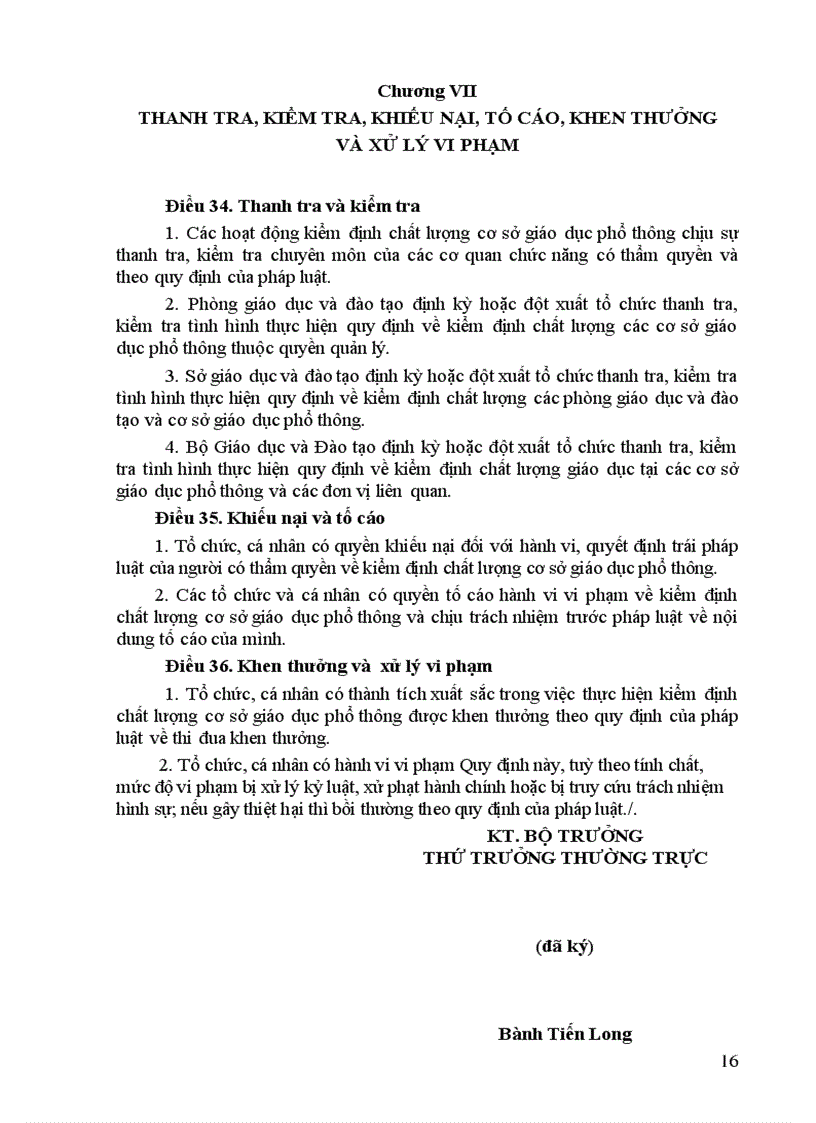 Chương VII
THANH TRA, KIỂM TRA, KHIẾU NẠI, TỐ CÁO, KHEN THƯỞNG VÀ XỬ LÝ VI PHẠM

Điều 34. Thanh tra và kiểm tra

1. Các hoạt động kiểm định chất lượng cơ sở giáo dục phổ thông chịu sự thanh tra, kiểm tra chuyên môn của các cơ quan chức năng có thẩm quyền và theo quy định của pháp luật.

2. Phòng giáo dục và đào tạo định kỳ hoặc đột xuất tổ chức thanh tra, kiểm tra tình hình thực hiện quy định về kiểm định chất lượng các cơ sở giáo dục phổ thông thuộc quyền quản lý.

3. Sở giáo dục và đào tạo định kỳ hoặc đột xuất tổ chức thanh tra, kiểm tra tình hình thực hiện quy định về kiểm định chất lượng các phòng giáo dục và đào tạo và cơ sở giáo dục phổ thông.

4. Bộ Giáo dục và Đào tạo định kỳ hoặc đột xuất tổ chức thanh tra, kiểm tra tình hình thực hiện quy định về kiểm định chất lượng giáo dục tại các cơ sở giáo dục phổ thông và các đơn vị liên quan.

Điều 35. Khiếu nại và tố cáo

1. Tổ chức, cá nhân có quyền khiếu nại đối với hành vi, quyết định trái pháp luật của người có thẩm quyền về kiểm định chất lượng cơ sở giáo dục phổ thông.

2. Các tổ chức và cá nhân có quyền tố cáo hành vi vi phạm về kiểm định chất lượng cơ sở giáo dục phổ thông và chịu trách nhiệm trước pháp luật về nội dung tố cáo của mình.

Điều 36. Khen thưởng và xử lý vi phạm

1. Tổ chức, cá nhân có thành tích xuất sắc trong việc thực hiện kiểm định chất lượng cơ sở giáo dục phổ thông được khen thưởng theo quy định của pháp luật về thi đua khen thưởng.

2. Tổ chức, cá nhân có hành vi vi phạm Quy định này, tuỳ theo tính chất, mức độ vi phạm bị xử lý kỷ luật, xử phạt hành chính hoặc bị truy cứu trách nhiệm hình sự; nếu gây thiệt hại thì bồi thường theo quy định của pháp luật./.

KT. BỘ TRƯỞNG
THỨ TRƯỞNG THƯỜNG TRỰC

(đã ký)

Bành Tiến Long

16